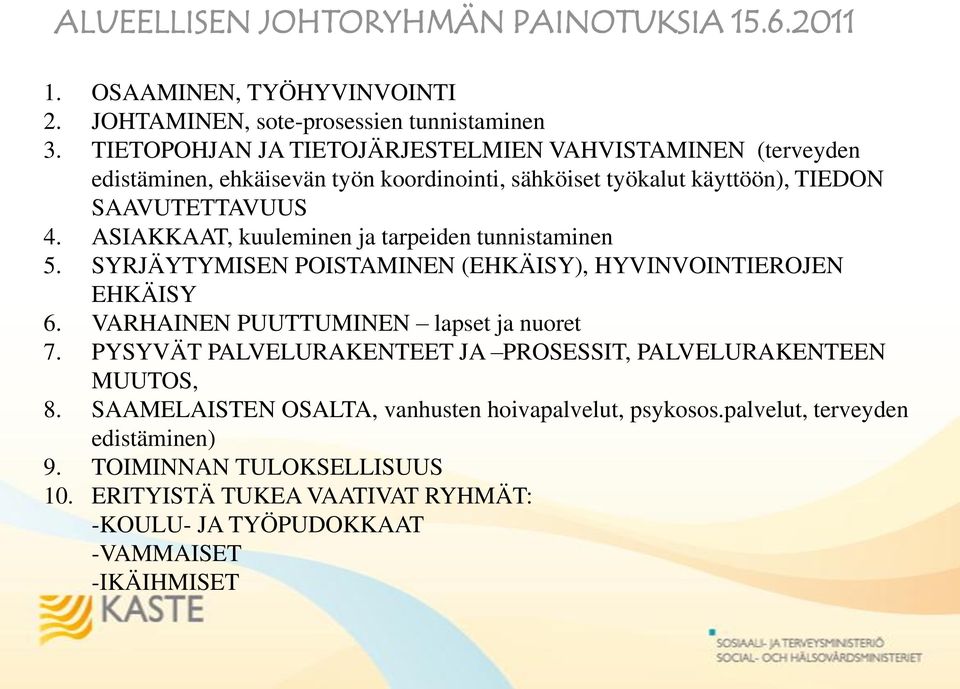 ALUEELLISEN JOHTORYHMÄN PAINOTUKSIA 15.6.2011

1. OSAAMINEN, TYÖHYVINVOINTI
2. JOHTAMINEN, sote-prosessien tunnistaminen
3. TIETOPOHJAN JA TIETOJÄRJESTELMIEN VAHVISTAMINEN (terveyden edistäminen, ehkäisevän työn koordinointi, sähköiset työkalut käyttöön), TIEDON SAAVUTETTAVUUS
4. ASIAKKAAT, kuuleminen ja tarpeiden tunnistaminen
5. SYRJÄYTYMISEN POISTAMINEN (EHKÄISY), HYVINVOINTIEROJEN EHKÄISY
6. VARHAINEN PUUTTUMINEN – lapset ja nuoret
7. PYSYVÄT PALVELURAKENTEET JA –PROSESSIT, PALVELURAKENTEEN MUUTOS,
8. SAAMELAISTEN OSALTA, vanhusten hoivapalvelut, psykosos.palvelut, terveyden edistäminen)
9. TOIMINNAN TULOKSELLISUUS
10. ERITYISTÄ TUKEA VAATIVAT RYHMÄT:
-KOULU- JA TYÖPUDOKKAAT
-VAMMAISET
-IKÄIHMISET

KASTE

SOSIAALI- JA TERVEYSMINISTERIÖ
SOCIAL- OCH HÄLSOVÅRDSMINISTERIET